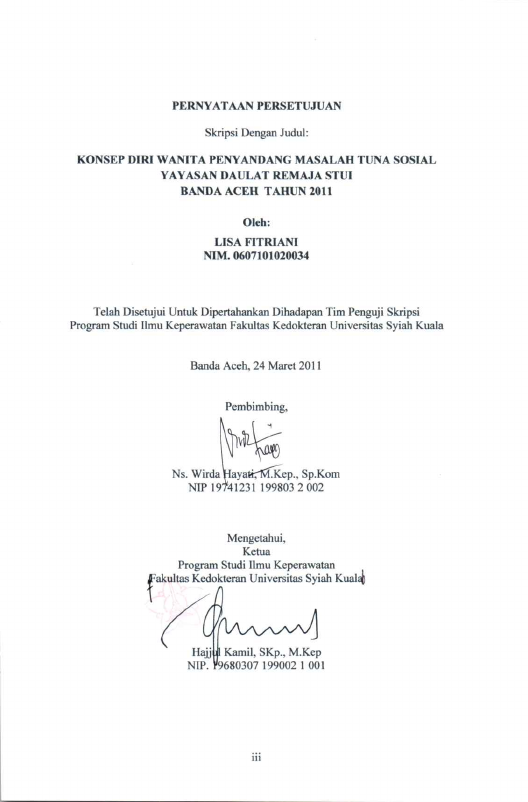 PERNYATAAN PERSETUJUAN

Skripsi Dengan Judul:

KONSEP DIRI WANITA PENYANDANG MASALAH TUNA SOSIAL YAYASAN DAULAT REMAJA STUI BANDA ACEH TAHUN 2011

Oleh:

LISA FITRIANI
NIM. 0607101020034

Telah Disetujui Untuk Dipertahankan Dihadapan Tim Penguji Skripsi Program Studi Ilmu Keperawatan Fakultas Kedokteran Universitas Syiah Kuala

Banda Aceh, 24 Maret 2011

Pembimbing,

Ns. Wirda Hayati, M.Kep., Sp.Kom
NIP 19741231 199803 2 002

Mengetahui,
Ketua
Program Studi Ilmu Keperawatan
Fakultas Kedokteran Universitas Syiah Kuala

Hajjul Kamil, SKp., M.Kep
NIP. 19680307 199002 1 001

iii